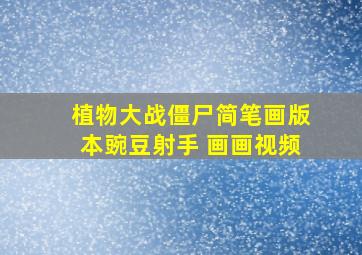 植物大战僵尸简笔画版本豌豆射手 画画视频